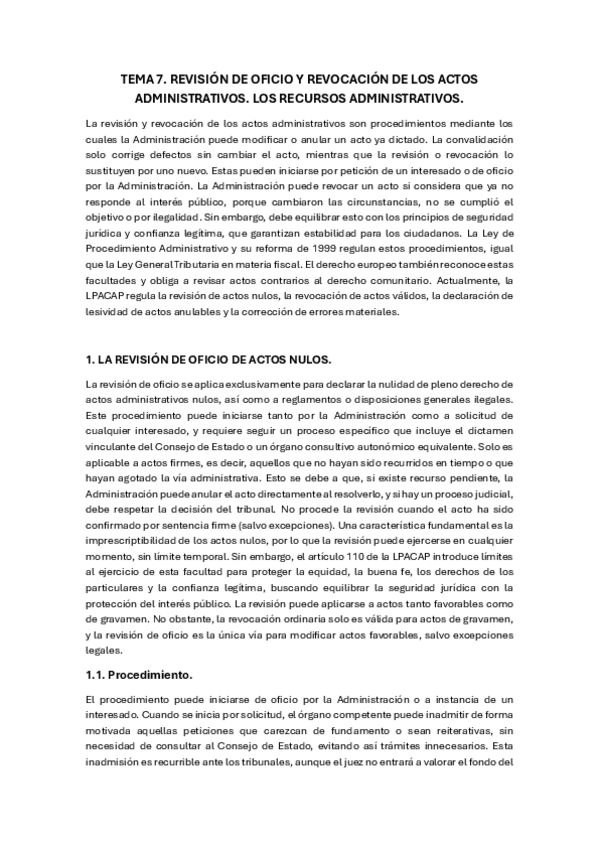 TEMA 7. REVISIÓN DE OFICIO Y REVOCACIÓN DE LOS ACTOS ADMINISTRATIVOS. LOS RECURSOS ADMINISTRATIVOS.

La revisión y revocación de los actos administrativos son procedimientos mediante los cuales la Administración puede modificar o anular un acto ya dictado. La convalidación solo corrige defectos sin cambiar el acto, mientras que la revisión o revocación lo sustituyen por uno nuevo. Estas pueden iniciarse por petición de un interesado o de oficio por la Administración. La Administración puede revocar un acto si considera que ya no responde al interés público, porque cambiaron las circunstancias, no se cumplió el objetivo o por ilegalidad. Sin embargo, debe equilibrar esto con los principios de seguridad jurídica y confianza legítima, que garantizan estabilidad para los ciudadanos. La Ley de Procedimiento Administrativo y su reforma de 1999 regulan estos procedimientos, igual que la Ley General Tributaria en materia fiscal. El derecho europeo también reconoce estas facultades y obliga a revisar actos contrarios al derecho comunitario. Actualmente, la LPACAP regula la revisión de actos nulos, la revocación de actos válidos, la declaración de lesividad de actos anulables y la corrección de errores materiales.

1. LA REVISIÓN DE OFICIO DE ACTOS NULOS.

La revisión de oficio se aplica exclusivamente para declarar la nulidad de pleno derecho de actos administrativos nulos, así como a reglamentos o disposiciones generales ilegales. Este procedimiento puede iniciarse tanto por la Administración como a solicitud de cualquier interesado, y requiere seguir un proceso específico que incluye el dictamen vinculante del Consejo de Estado o un órgano consultivo autonómico equivalente. Solo es aplicable a actos firmes, es decir, aquellos que no hayan sido recurridos en tiempo o que hayan agotado la vía administrativa. Esto se debe a que, si existe recurso pendiente, la Administración puede anular el acto directamente al resolverlo, y si hay un proceso judicial, debe respetar la decisión del tribunal. No procede la revisión cuando el acto ha sido confirmado por sentencia firme (salvo excepciones). Una característica fundamental es la imprescriptibilidad de los actos nulos, por lo que la revisión puede ejercerse en cualquier momento, sin límite temporal. Sin embargo, el artículo 110 de la LPACAP introduce límites al ejercicio de esta facultad para proteger la equidad, la buena fe, los derechos de los particulares y la confianza legítima, buscando equilibrar la seguridad jurídica con la protección del interés público. La revisión puede aplicarse a actos tanto favorables como de gravamen. No obstante, la revocación ordinaria solo es válida para actos de gravamen, y la revisión de oficio es la única vía para modificar actos favorables, salvo excepciones legales.

1.1. Procedimiento.

El procedimiento puede iniciarse de oficio por la Administración o a instancia de un interesado. Cuando se inicia por solicitud, el órgano competente puede inadmitir de forma motivada aquellas peticiones que carezcan de fundamento o sean reiterativas, sin necesidad de consultar al Consejo de Estado, evitando así trámites innecesarios. Esta inadmisión es recurrible ante los tribunales, aunque el juez no entrará a valorar el fondo del